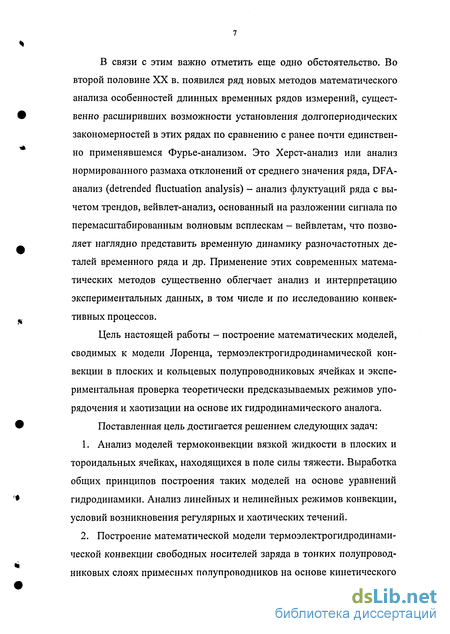 7

В связи с этим важно отметить еще одно обстоятельство. Во второй половине XX в. появился ряд новых методов математического анализа особенностей длинных временных рядов измерений, существенно расширивших возможности установления долгопериодических закономерностей в этих рядах по сравнению с ранее почти единственно применявшемся Фурье-анализом. Это Херст-анализ или анализ нормированного размаха отклонений от среднего значения ряда, DFA-анализ (detrended fluctuation analysis) – анализ флуктуаций ряда с вычетом трендов, вейвлет-анализ, основанный на разложении сигнала по перемасштабированным волновым всплескам – вейвлетам, что позволяет наглядно представить временную динамику разночастотных деталей временного ряда и др. Применение этих современных математических методов существенно облегчает анализ и интерпретацию экспериментальных данных, в том числе и по исследованию конвективных процессов.

Цель настоящей работы – построение математических моделей, сводимых к модели Лоренца, термоэлектрогидродинамической конвекции в плоских и кольцевых полупроводниковых ячейках и экспериментальная проверка теоретически предсказываемых режимов упорядочения и хаотизации на основе их гидродинамического аналога.

Поставленная цель достигается решением следующих задач:

1. Анализ моделей термоконвекции вязкой жидкости в плоских и тороидальных ячейках, находящихся в поле силы тяжести. Выработка общих принципов построения таких моделей на основе уравнений гидродинамики. Анализ линейных и нелинейных режимов конвекции, условий возникновения регулярных и хаотических течений.

2. Построение математической модели термоэлектрогидродинамической конвекции свободных носителей заряда в тонких полупроводниковых слоях примесных полупроводников на основе кинетического

dsLib.net
библиотека диссертаций